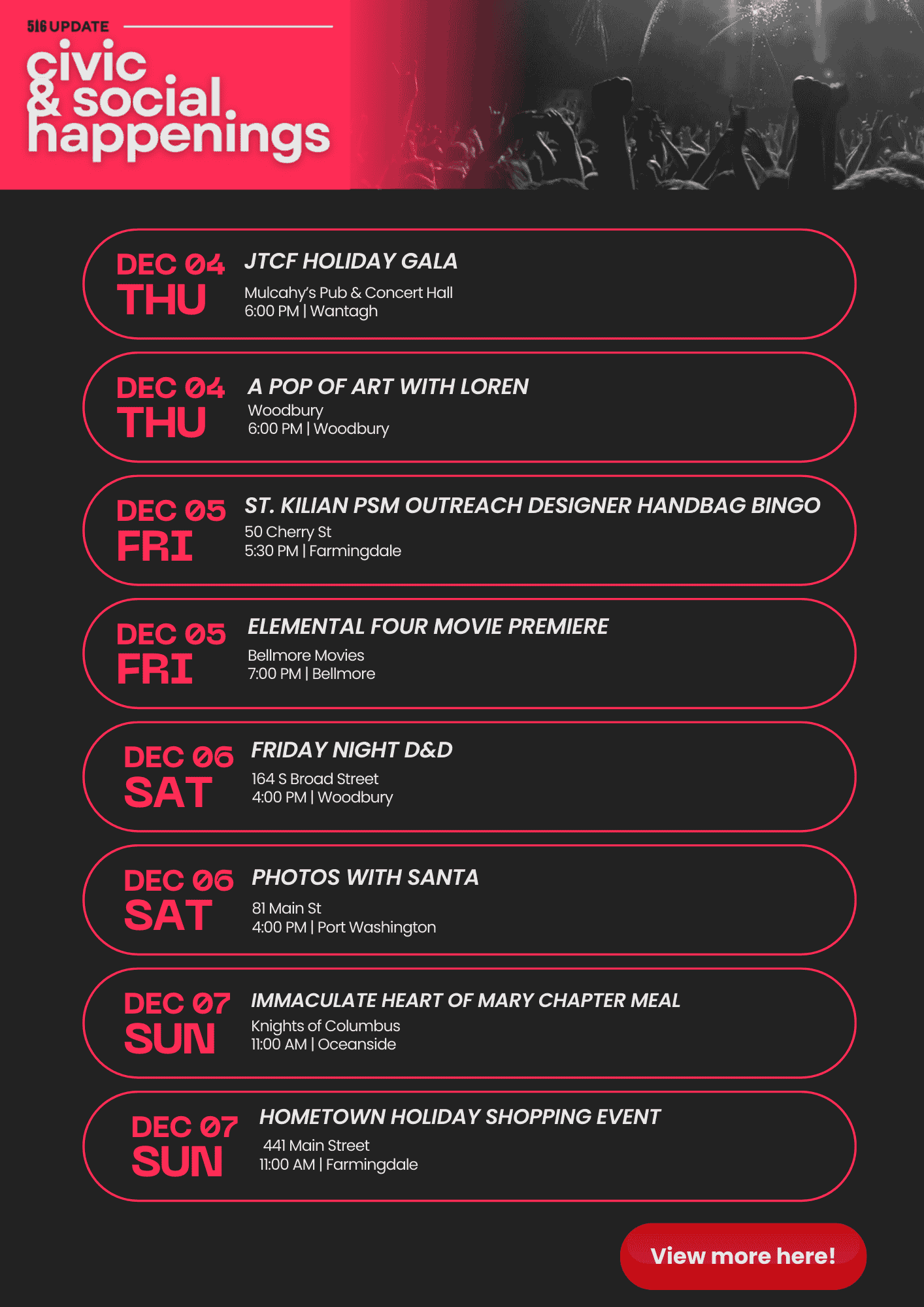 516 UPDATE

civic & social happenings

DEC 04 THU
JTCF HOLIDAY GALA
Mulcahy's Pub & Concert Hall
6:00 PM | Wantagh

DEC 04 THU
A POP OF ART WITH LOREN
Woodbury
6:00 PM | Woodbury

DEC 05 FRI
ST. KILIAN PSM OUTREACH DESIGNER HANDBAG BINGO
50 Cherry St
5:30 PM | Farmingdale

DEC 05 FRI
ELEMENTAL FOUR MOVIE PREMIERE
Bellmore Movies
7:00 PM | Bellmore

DEC 06 SAT
FRIDAY NIGHT D&D
164 S Broad Street
4:00 PM | Woodbury

DEC 06 SAT
PHOTOS WITH SANTA
81 Main St
4:00 PM | Port Washington

DEC 07 SUN
IMMACULATE HEART OF MARY CHAPTER MEAL
Knights of Columbus
11:00 AM | Oceanside

DEC 07 SUN
HOMETOWN HOLIDAY SHOPPING EVENT
441 Main Street
11:00 AM | Farmingdale

View more here!